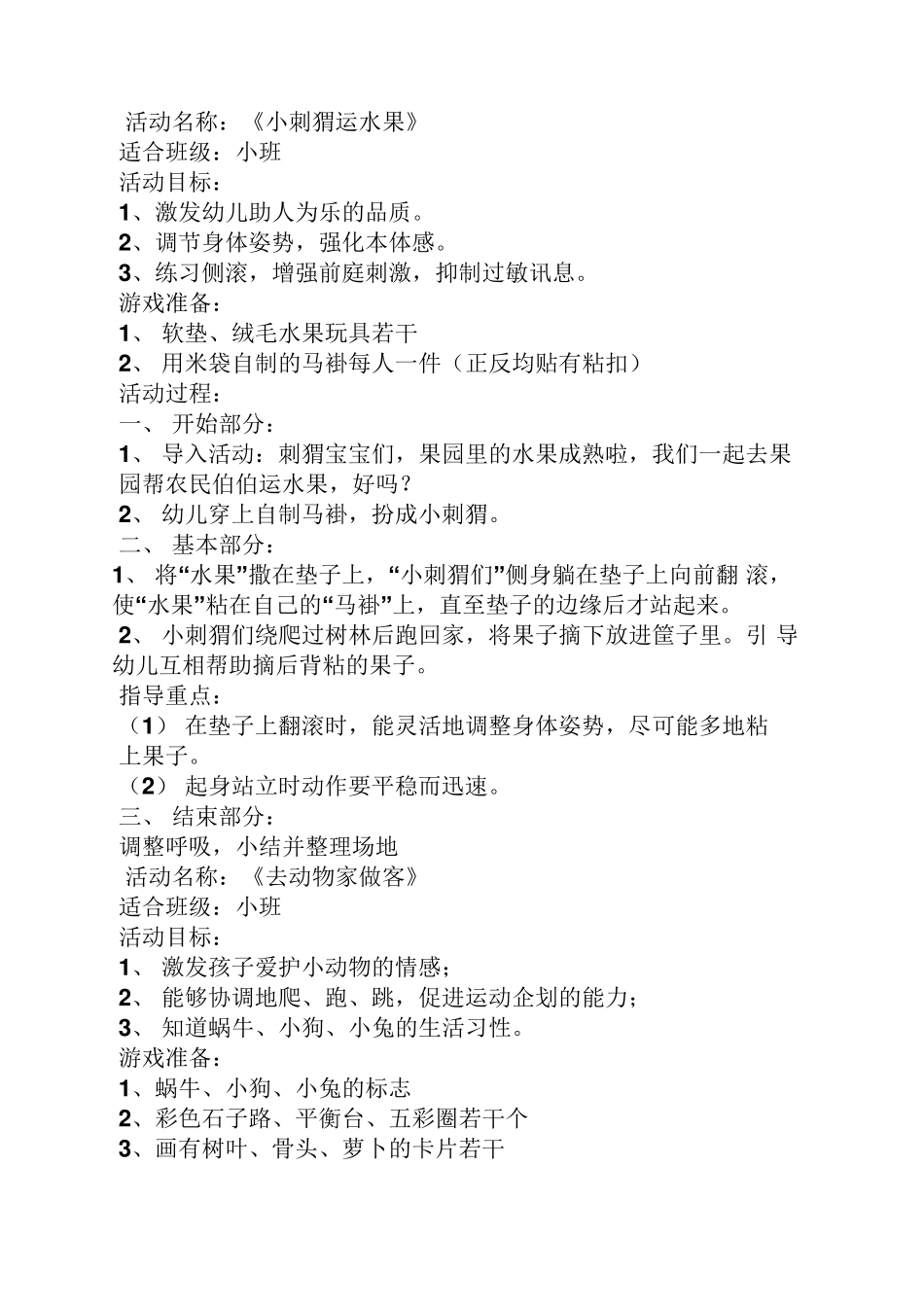 活动名称：《小刺猬运水果》
适合班级：小班
活动目标：
1、激发幼儿助人为乐的品质。
2、调节身体姿势，强化本体感。
3、练习侧滚，增强前庭刺激，抑制过敏讯息。
游戏准备：
1、 软垫、绒毛水果玩具若干
2、 用米袋自制的马褂每人一件（正反均贴有粘扣）
活动过程：
一、 开始部分：
1、 导入活动：刺猬宝宝们，果园里的水果成熟啦，我们一起去果园帮农民伯伯运水果，好吗？
2、 幼儿穿上自制马褂，扮成小刺猬。
二、 基本部分：
1、 将“水果”撒在垫子上，“小刺猬们”侧身躺在垫子上向前翻 滚，使“水果”粘在自己的“马褂”上，直至垫子的边缘后才站起来。
2、 小刺猬们绕爬过树林后跑回家，将果子摘下放进筐子里。引 导幼儿互相帮助摘后背粘的果子。
指导重点：
（1） 在垫子上翻滚时，能灵活地调整身体姿势，尽可能多地粘上果子。
（2） 起身站立时动作要平稳而迅速。
三、 结束部分：
调整呼吸，小结并整理场地
活动名称：《去动物家做客》
适合班级：小班
活动目标：
1、 激发孩子爱护小动物的情感；
2、 能够协调地爬、跑、跳，促进运动企划的能力；
3、 知道蜗牛、小狗、小兔的生活习性。
游戏准备：
1、蜗牛、小狗、小兔的标志
2、彩色石子路、平衡台、五彩圈若干个
3、画有树叶、骨头、萝卜的卡片若干